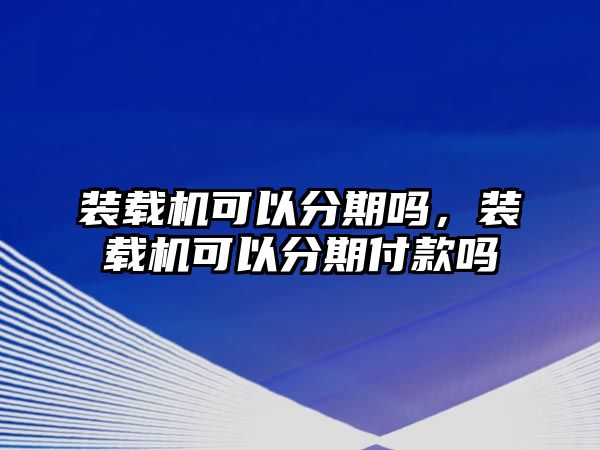 装载机可以分期吗，装载机可以分期付款吗